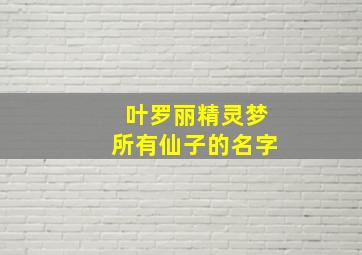 叶罗丽精灵梦
所有仙子的名字